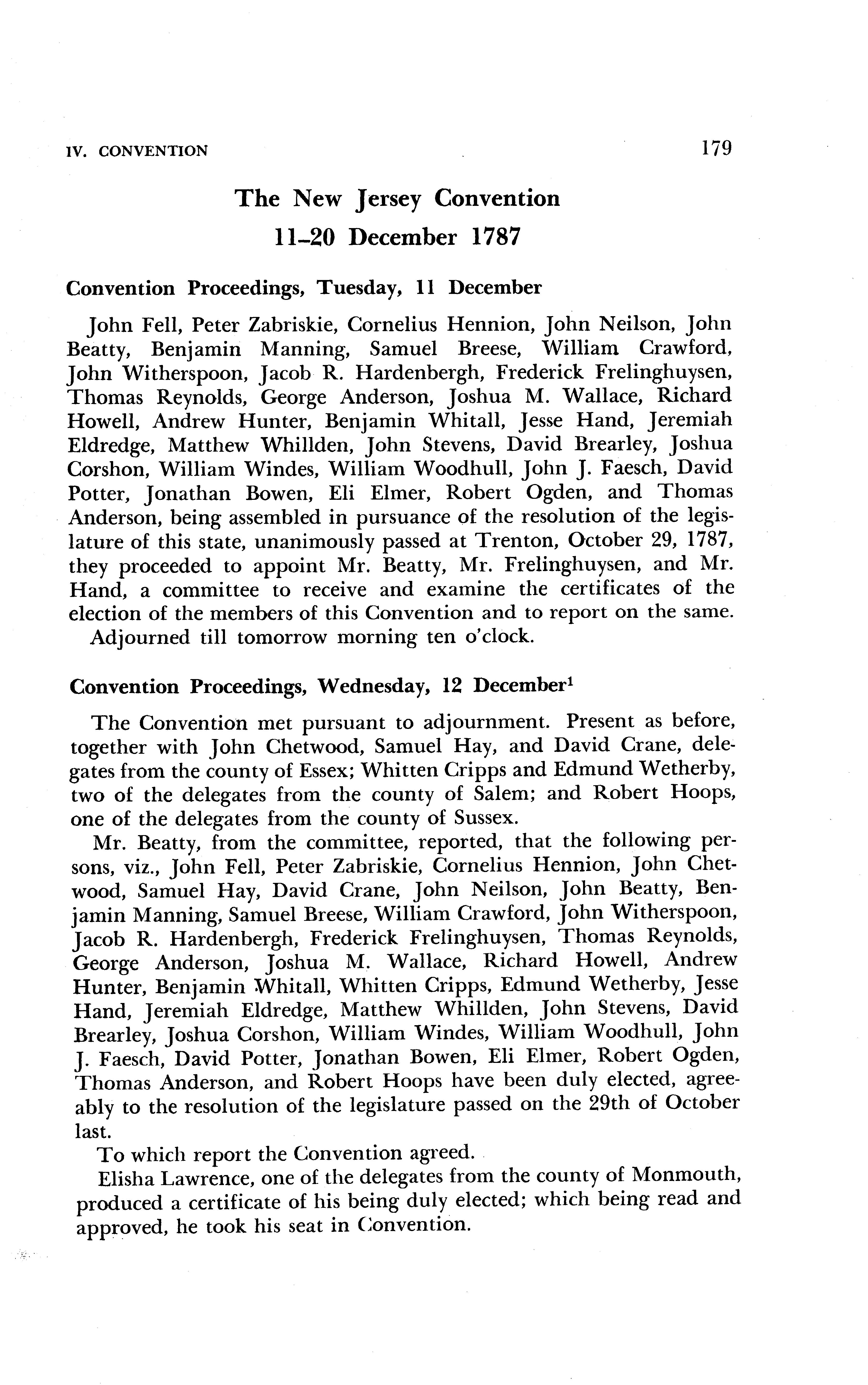 IV. CONVENTION 179

The New Jersey Convention
11–20 December 1787

Convention Proceedings, Tuesday, 11 December

John Fell, Peter Zabriskie, Cornelius Hennion, John Neilson, John Beatty, Benjamin Manning, Samuel Breese, William Crawford, John Witherspoon, Jacob R. Hardenbergh, Frederick Frelinghuysen, Thomas Reynolds, George Anderson, Joshua M. Wallace, Richard Howell, Andrew Hunter, Benjamin Whitall, Jesse Hand, Jeremiah Eldredge, Matthew Whillden, John Stevens, David Brearley, Joshua Corshon, William Windes, William Woodhull, John J. Faesch, David Potter, Jonathan Bowen, Eli Elmer, Robert Ogden, and Thomas Anderson, being assembled in pursuance of the resolution of the legislature of this state, unanimously passed at Trenton, October 29, 1787, they proceeded to appoint Mr. Beatty, Mr. Frelinghuysen, and Mr. Hand, a committee to receive and examine the certificates of the election of the members of this Convention and to report on the same.
Adjourned till tomorrow morning ten o'clock.

Convention Proceedings, Wednesday, 12 December$^1$

The Convention met pursuant to adjournment. Present as before, together with John Chetwood, Samuel Hay, and David Crane, delegates from the county of Essex; Whitten Cripps and Edmund Wetherby, two of the delegates from the county of Salem; and Robert Hoops, one of the delegates from the county of Sussex.

Mr. Beatty, from the committee, reported, that the following persons, viz., John Fell, Peter Zabriskie, Cornelius Hennion, John Chetwood, Samuel Hay, David Crane, John Neilson, John Beatty, Benjamin Manning, Samuel Breese, William Crawford, John Witherspoon, Jacob R. Hardenbergh, Frederick Frelinghuysen, Thomas Reynolds, George Anderson, Joshua M. Wallace, Richard Howell, Andrew Hunter, Benjamin Whitall, Whitten Cripps, Edmund Wetherby, Jesse Hand, Jeremiah Eldredge, Matthew Whillden, John Stevens, David Brearley, Joshua Corshon, William Windes, William Woodhull, John J. Faesch, David Potter, Jonathan Bowen, Eli Elmer, Robert Ogden, Thomas Anderson, and Robert Hoops have been duly elected, agreeably to the resolution of the legislature passed on the 29th of October last.

To which report the Convention agreed.

Elisha Lawrence, one of the delegates from the county of Monmouth, produced a certificate of his being duly elected; which being read and approved, he took his seat in Convention.